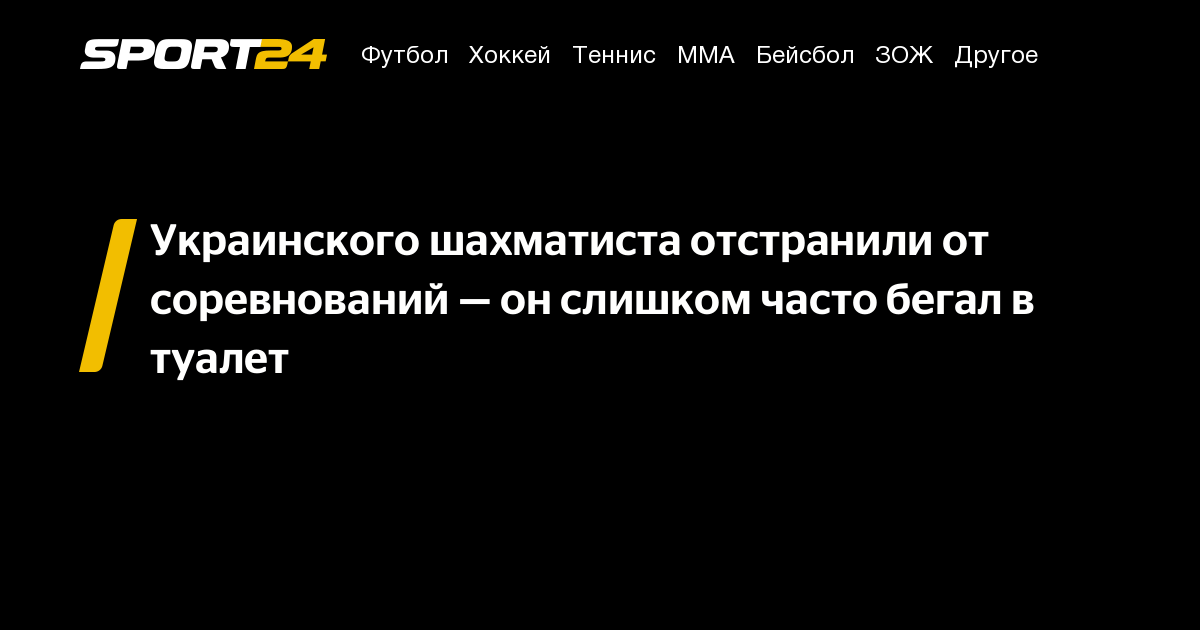 SPORT24 Футбол Хоккей Теннис ММА Бейсбол ЗОЖ Другое

Украинского шахматиста отстранили от соревнований — он слишком часто бегал в туалет